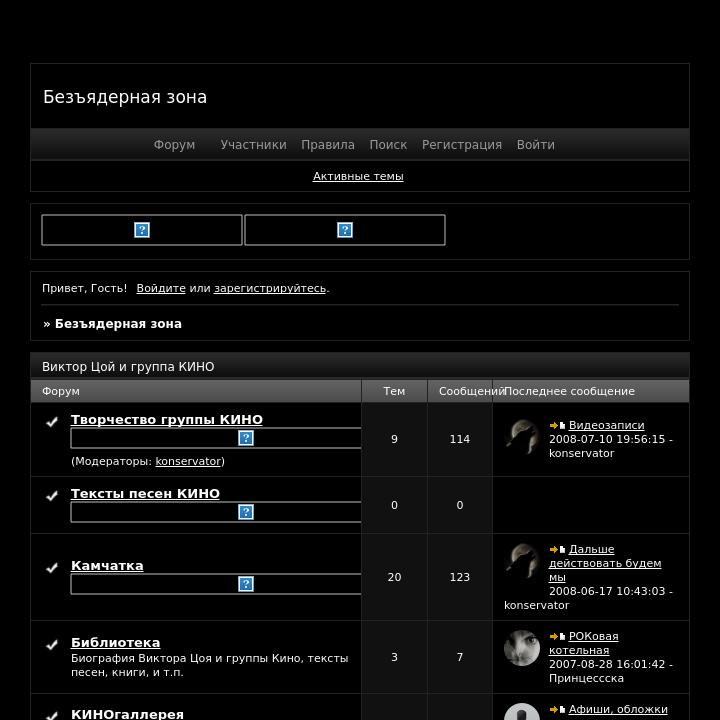 Безъядерная зона

Форум Участники Правила Поиск Регистрация Войти

Активные темы

Привет, Гость! Войдите или зарегистрируйтесь.

» Безъядерная зона

Виктор Цой и группа КИНО

| Форум | Тем | Сообщений | Последнее сообщение |
|---|---|---|---|
| Творчество группы КИНО (Модераторы: konservator) | 9 | 114 | Видеозаписи 2008-07-10 19:56:15 - konservator |
| Тексты песен КИНО | 0 | 0 | |
| Камчатка | 20 | 123 | Дальше действовать будем мы 2008-06-17 10:43:03 - konservator |
| Библиотека Биография Виктора Цоя и группы Кино, тексты песен, книги, и т.п. | 3 | 7 | РОКовая котельная 2007-08-28 16:01:42 - Принцесссска |
| КИНОгаллерея | | | Афиши, обложки |